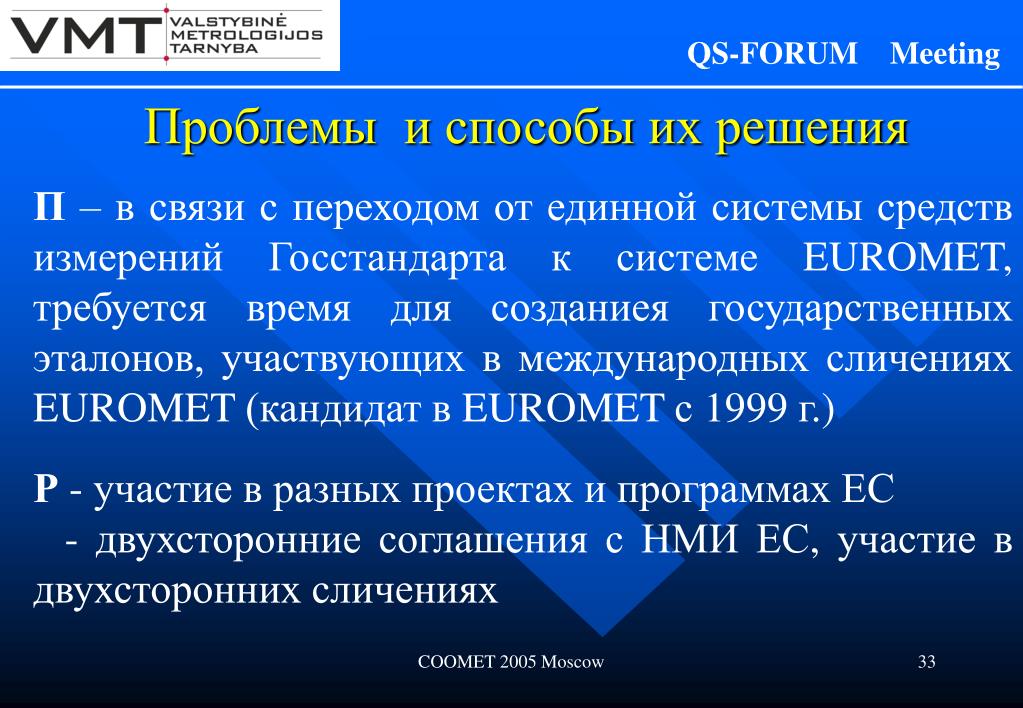 VMT VALSTYBINĖ METROLOGIJOS TARNYBA

QS-FORUM Meeting

Проблемы и способы их решения

П – в связи с переходом от единной системы средств измерений Госстандарта к системе EUROMET, требуется время для созданиея государственных эталонов, участвующих в международных сличениях EUROMET (кандидат в EUROMET с 1999 г.)

Р - участие в разных проектах и программах ЕС
- двухсторонние соглашения с НМИ ЕС, участие в двухсторонних сличениях

COOMET 2005 Moscow

33